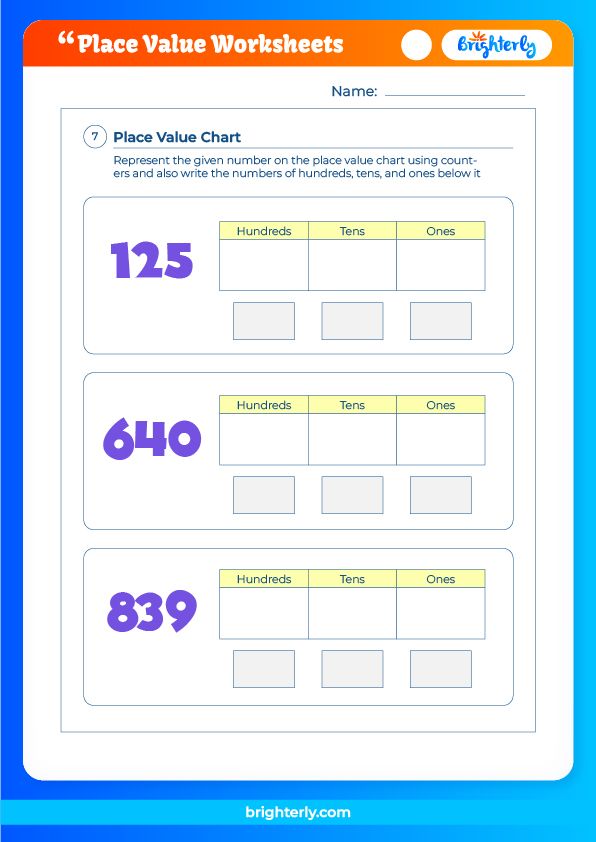 “Place Value Worksheets

Brighterly

Name:

7 Place Value Chart

Represent the given number on the place value chart using counters and also write the numbers of hundreds, tens, and ones below it

125

| Hundreds | Tens | Ones |
|---|---|---|
| | | |

640

| Hundreds | Tens | Ones |
|---|---|---|
| | | |

839

| Hundreds | Tens | Ones |
|---|---|---|
| | | |

brighterly.com